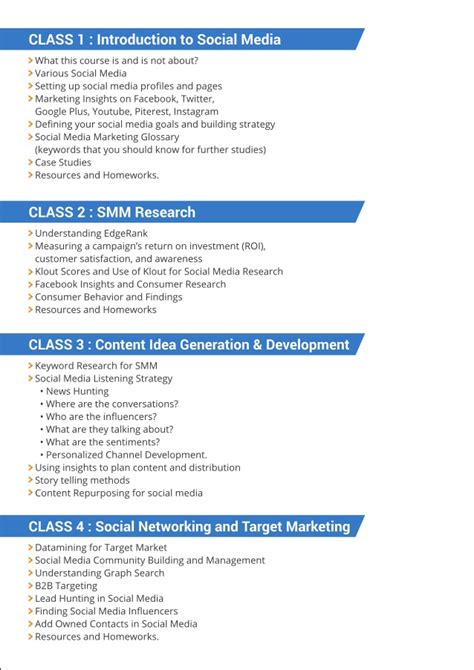 CLASS 1 : Introduction to Social Media

> What this course is and is not about?
> Various Social Media
> Setting up social media profiles and pages
> Marketing Insights on Facebook, Twitter, Google Plus, Youtube, Piterest, Instagram
> Defining your social media goals and building strategy
> Social Media Marketing Glossary (keywords that you should know for further studies)
> Case Studies
> Resources and Homeworks.

CLASS 2 : SMM Research

> Understanding EdgeRank
> Measuring a campaign's return on investment (ROI), customer satisfaction, and awareness
> Klout Scores and Use of Klout for Social Media Research
> Facebook Insights and Consumer Research
> Consumer Behavior and Findings
> Resources and Homeworks

CLASS 3 : Content Idea Generation & Development

> Keyword Research for SMM
> Social Media Listening Strategy
• News Hunting
• Where are the conversations?
• Who are the influencers?
• What are they talking about?
• What are the sentiments?
• Personalized Channel Development.
> Using insights to plan content and distribution
> Story telling methods
> Content Repurposing for social media

CLASS 4 : Social Networking and Target Marketing

> Datamining for Target Market
> Social Media Community Building and Management
> Understanding Graph Search
> B2B Targeting
> Lead Hunting in Social Media
> Finding Social Media Influencers
> Add Owned Contacts in Social Media
> Resources and Homeworks.